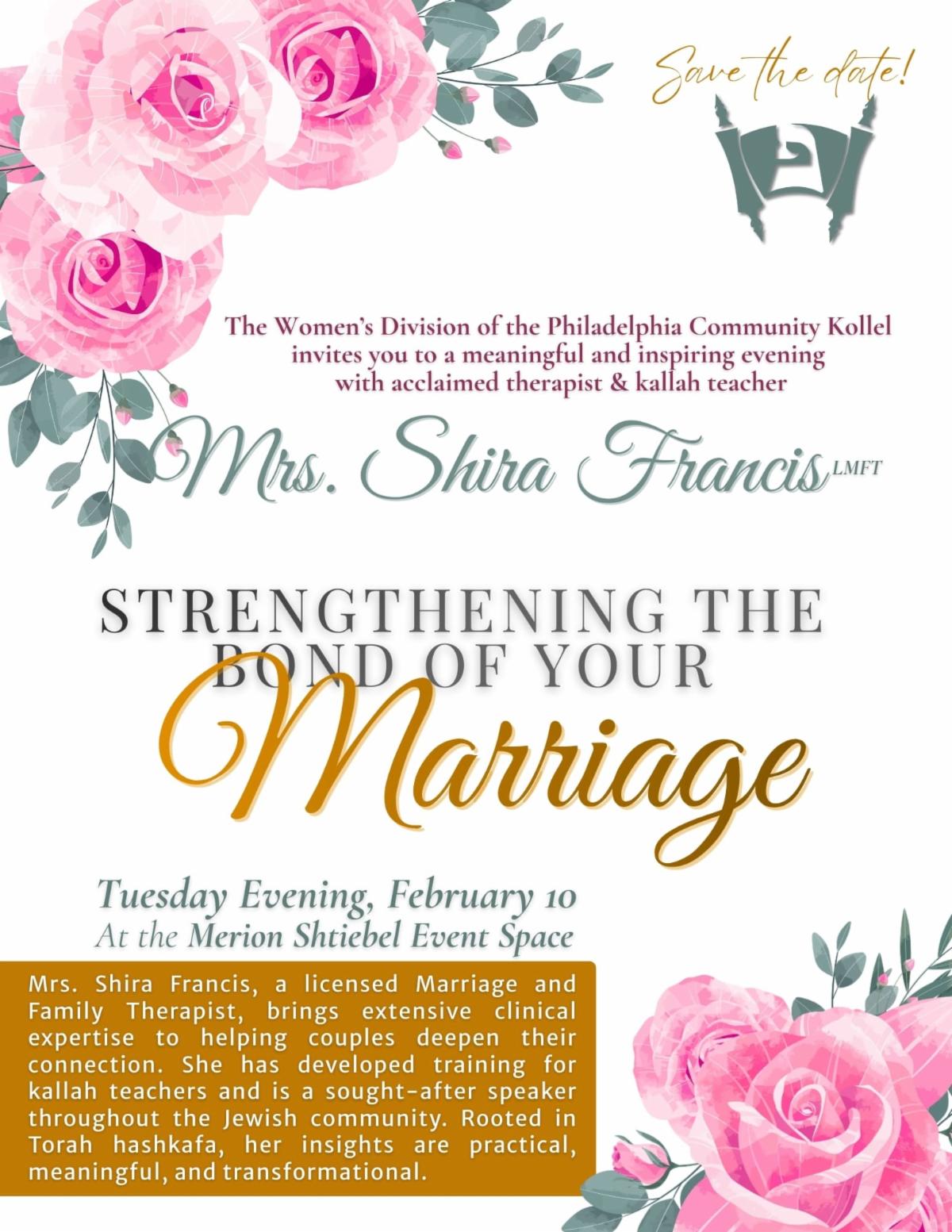 Save the date!

The Women's Division of the Philadelphia Community Kollel
invites you to a meaningful and inspiring evening
with acclaimed therapist & kallah teacher

Mrs. Shira Francis LMFT

STRENGTHENING THE BOND OF YOUR Marriage

Tuesday Evening, February 10
At the Merion Shtiebel Event Space

Mrs. Shira Francis, a licensed Marriage and Family Therapist, brings extensive clinical expertise to helping couples deepen their connection. She has developed training for kallah teachers and is a sought-after speaker throughout the Jewish community. Rooted in Torah hashkafa, her insights are practical, meaningful, and transformational.